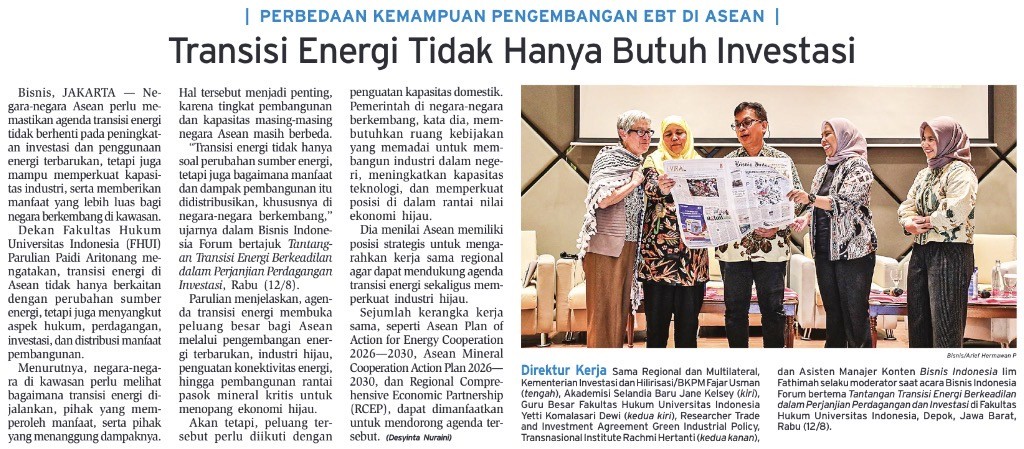 | PERBEDAAN KEMAMPUAN PENGEMBANGAN EBT DI ASEAN |

Transisi Energi Tidak Hanya Butuh Investasi

Bisnis, JAKARTA — Negara-negara Asean perlu memastikan agenda transisi energi tidak berhenti pada peningkatan investasi dan penggunaan energi terbarukan, tetapi juga mampu memperkuat kapasitas industri, serta memberikan manfaat yang lebih luas bagi negara berkembang di kawasan.

Dekan Fakultas Hukum Universitas Indonesia (FHUI) Parulian Paidi Aritonang mengatakan, transisi energi di Asean tidak hanya berkaitan dengan perubahan sumber energi, tetapi juga menyangkut aspek hukum, perdagangan, investasi, dan distribusi manfaat pembangunan.

Menurutnya, negara-negara di kawasan perlu melihat bagaimana transisi energi dijalankan, pihak yang memperoleh manfaat, serta pihak yang menanggung dampaknya.

Hal tersebut menjadi penting, karena tingkat pembangunan dan kapasitas masing-masing negara Asean masih berbeda.

"Transisi energi tidak hanya soal perubahan sumber energi, tetapi juga bagaimana manfaat dan dampak pembangunan itu didistribusikan, khususnya di negara-negara berkembang," ujarnya dalam Bisnis Indonesia Forum bertajuk Tantangan Transisi Energi Berkeadilan dalam Perjanjian Perdagangan Investasi, Rabu (12/8).

Parulian menjelaskan, agenda transisi energi membuka peluang besar bagi Asean melalui pengembangan energi terbarukan, industri hijau, penguatan konektivitas energi, hingga pembangunan rantai pasok mineral kritis untuk menopang ekonomi hijau.

Akan tetapi, peluang tersebut perlu diikuti dengan penguatan kapasitas domestik. Pemerintah di negara-negara berkembang, kata dia, membutuhkan ruang kebijakan yang memadai untuk membangun industri dalam negeri, meningkatkan kapasitas teknologi, dan memperkuat posisi di dalam rantai nilai ekonomi hijau.

Dia menilai Asean memiliki posisi strategis untuk mengarahkan kerja sama regional agar dapat mendukung agenda transisi energi sekaligus memperkuat industri hijau.

Sejumlah kerangka kerja sama, seperti Asean Plan of Action for Energy Cooperation 2026—2030, Asean Mineral Cooperation Action Plan 2026—2030, dan Regional Comprehensive Economic Partnership (RCEP), dapat dimanfaatkan untuk mendorong agenda tersebut. (Desyinta Nuraini)

Bisnis/Arief Hermawan P

Direktur Kerja Sama Regional dan Multilateral, Kementerian Investasi dan Hilirisasi/BKPM Fajar Usman (tengah), Akademisi Selandia Baru Jane Kelsey (kiri), Guru Besar Fakultas Hukum Universitas Indonesia Yetti Komalasari Dewi (kedua kiri), Researcher Trade and Investment Agreement Green Industrial Policy, Transnasional Institute Rachmi Hertanti (kedua kanan), dan Asisten Manajer Konten Bisnis Indonesia Iim Fathimah selaku moderator saat acara Bisnis Indonesia Forum bertema Tantangan Transisi Energi Berkeadilan dalam Perjanjian Perdagangan dan Investasi di Fakultas Hukum Universitas Indonesia, Depok, Jawa Barat, Rabu (12/8).